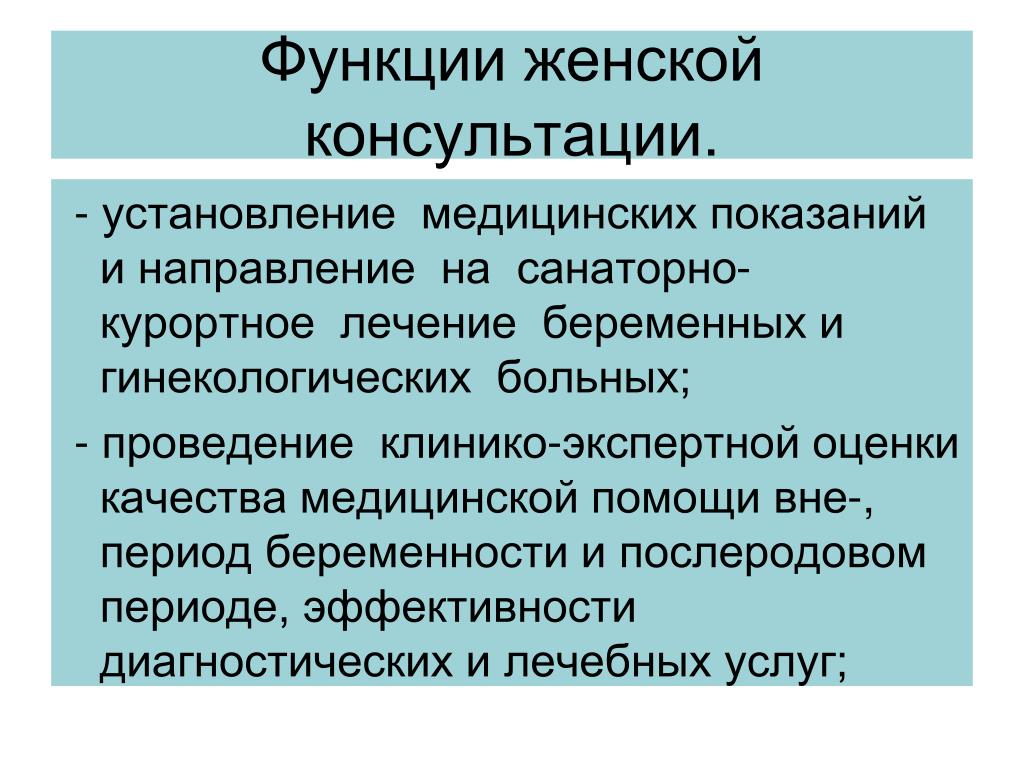 Функции женской консультации.

- установление медицинских показаний и направление на санаторно-курортное лечение беременных и гинекологических больных;

- проведение клинико-экспертной оценки качества медицинской помощи вне-, период беременности и послеродовом периоде, эффективности диагностических и лечебных услуг;